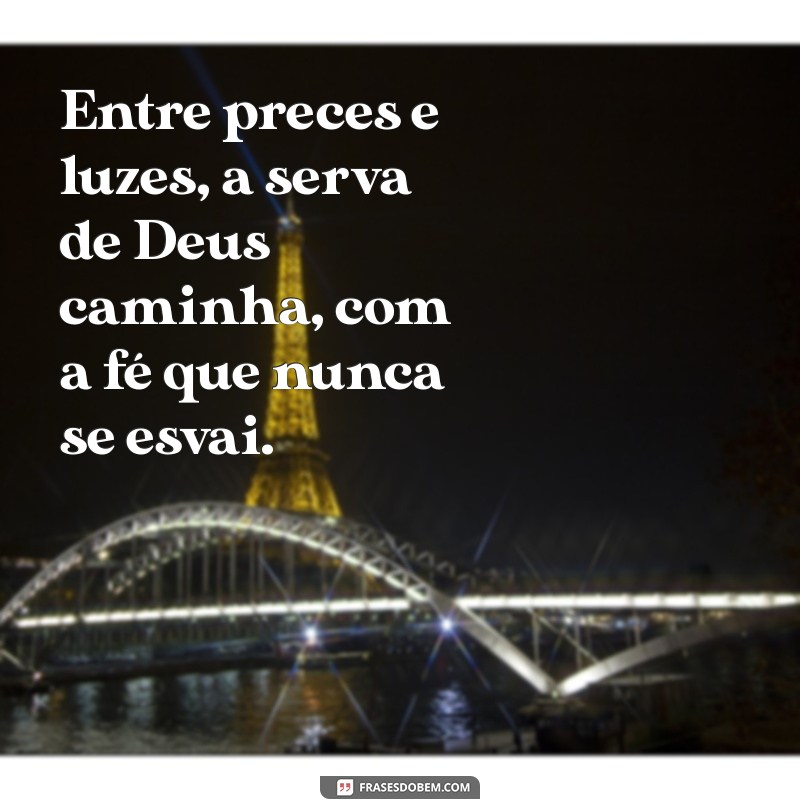 Entre preces e luzes, a serva de Deus caminha, com a fé que nunca se esvai.

FRASESDOBEM.COM